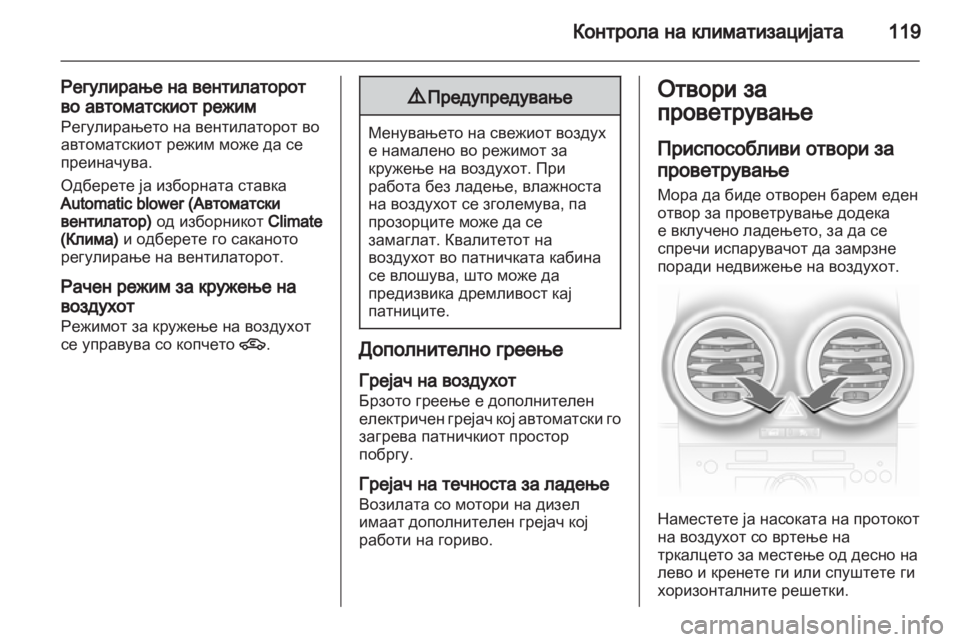 Контрола на климатизацијата 119

Регулирање на вентилаторот во автоматскиот режим
Регулирањето на вентилаторот во автоматскиот режим може да се преиначува.

Одберете ја изборната ставка Automatic blower (Автоматски вентилатор) од изборникот Climate (Клима) и одберете го саканото регулирање на вентилаторот.

Рачен режим за кружење на воздухот
Режимот за кружење на воздухот се управува со копчето .

⚠ Предупредување

Менувањето на свежиот воздух е намалено во режимот за кружење на воздухот. При работа без ладење, влажноста на воздухот се зголемува, па прозорците може да се замаглат. Квалитетот на воздухот во патничката кабина се влошува, што може да предизвика дремливост кај патниците.

Дополнително греење

Грејач на воздухот
Брзото греење е дополнителен електричен грејач кој автоматски го загрева патничкиот простор побргу.

Грејач на течноста за ладење
Возилата со мотори на дизел имаат дополнителен грејач кој работи на гориво.

Отвори за проветрување

Приспособливи отвори за проветрување
Мора да биде отворен барем еден отвор за проветрување додека е вклучено ладењето, за да се спречи испарувачот да замрзне поради недвижење на воздухот.

Наместете ја насоката на протокот на воздухот со вртење на тркалцето за местење од десно на лево и кренете ги или спуштете ги хоризонталните решетки.

carmanualsonline.info